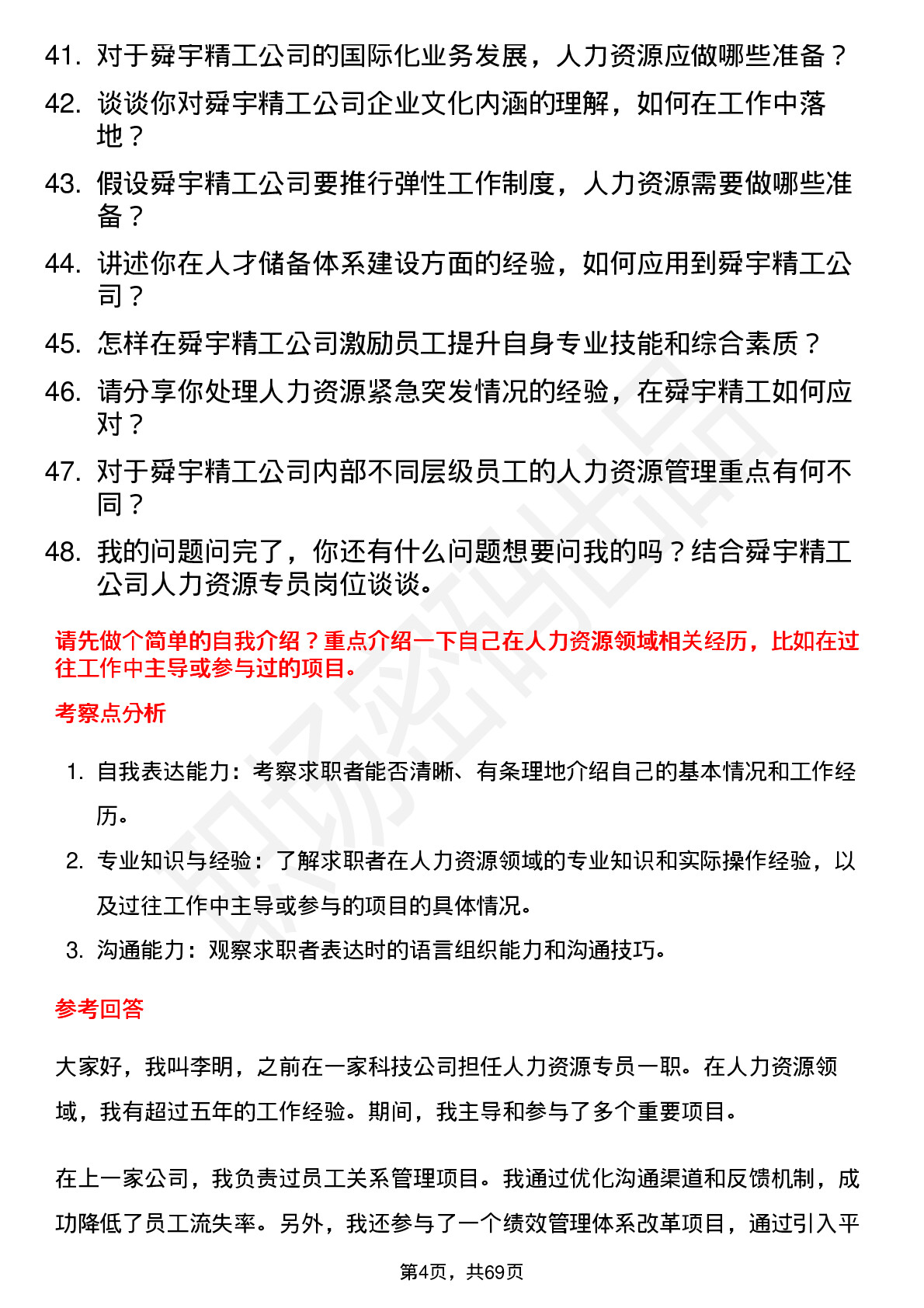 41. 对于舜宇精工公司的国际化业务发展，人力资源应做哪些准备？

42. 谈谈你对舜宇精工公司企业文化内涵的理解，如何在工作中落地？

43. 假设舜宇精工公司要推行弹性工作制度，人力资源需要做哪些准备？

44. 讲述你在人才储备体系建设方面的经验，如何应用到舜宇精工公司？

45. 怎样在舜宇精工公司激励员工提升自身专业技能和综合素质？

46. 请分享你处理人力资源紧急突发情况的经验，在舜宇精工如何应对？

47. 对于舜宇精工公司内部不同层级员工的人力资源管理重点有何不同？

48. 我的问题问完了，你还有什么问题想要问我的吗？结合舜宇精工公司人力资源专员岗位谈谈。

请先做个简单的自我介绍？重点介绍一下自己在人力资源领域相关经历，比如在过往工作中主导或参与过的项目。

考察点分析

1. 自我表达能力：考察求职者能否清晰、有条理地介绍自己的基本情况和工作经历。

2. 专业知识与经验：了解求职者在人力资源领域的专业知识和实际操作经验，以及过往工作中主导或参与的项目的具体情况。

3. 沟通能力：观察求职者表达时的语言组织能力和沟通技巧。

参考回答

大家好，我叫李明，之前在一家科技公司担任人力资源专员一职。在人力资源领域，我有超过五年的工作经验。期间，我主导和参与了多个重要项目。

在上一家公司，我负责过员工关系管理项目。我通过优化沟通渠道和反馈机制，成功降低了员工流失率。另外，我还参与了一个绩效管理体系改革项目，通过引入平

第4页，共69页